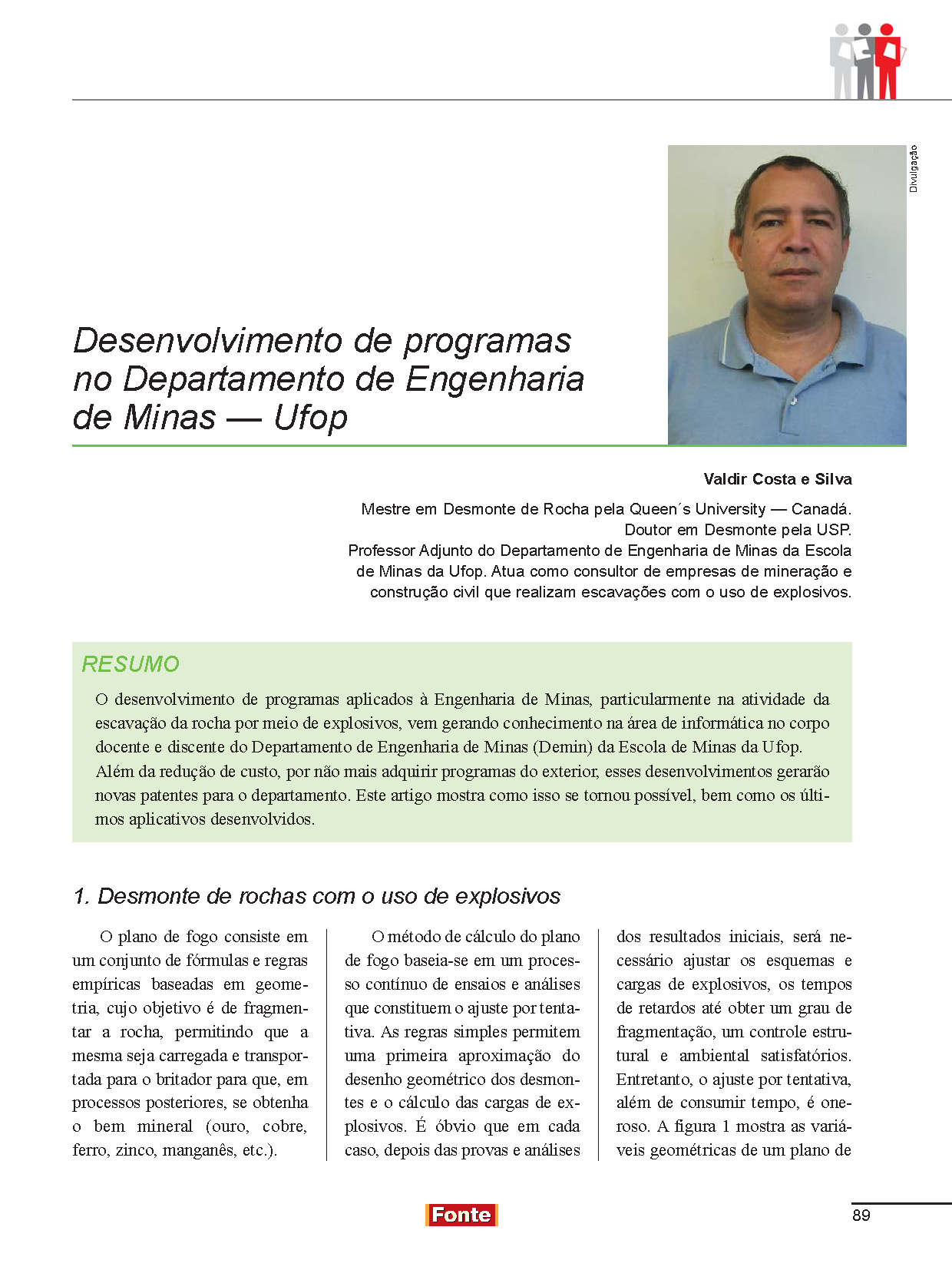 Divulgação

Desenvolvimento de programas no Departamento de Engenharia de Minas — Ufop

Valdir Costa e Silva

Mestre em Desmonte de Rocha pela Queen´s University — Canadá. Doutor em Desmonte pela USP. Professor Adjunto do Departamento de Engenharia de Minas da Escola de Minas da Ufop. Atua como consultor de empresas de mineração e construção civil que realizam escavações com o uso de explosivos.

RESUMO

O desenvolvimento de programas aplicados à Engenharia de Minas, particularmente na atividade da escavação da rocha por meio de explosivos, vem gerando conhecimento na área de informática no corpo docente e discente do Departamento de Engenharia de Minas (Demin) da Escola de Minas da Ufop. Além da redução de custo, por não mais adquirir programas do exterior, esses desenvolvimentos gerarão novas patentes para o departamento. Este artigo mostra como isso se tornou possível, bem como os últimos aplicativos desenvolvidos.

1. Desmonte de rochas com o uso de explosivos

O plano de fogo consiste em um conjunto de fórmulas e regras empíricas baseadas em geometria, cujo objetivo é de fragmentar a rocha, permitindo que a mesma seja carregada e transportada para o britador para que, em processos posteriores, se obtenha o bem mineral (ouro, cobre, ferro, zinco, manganês, etc.).

O método de cálculo do plano de fogo baseia-se em um processo contínuo de ensaios e análises que constituem o ajuste por tentativa. As regras simples permitem uma primeira aproximação do desenho geométrico dos desmontes e o cálculo das cargas de explosivos. É óbvio que em cada caso, depois das provas e análises

dos resultados iniciais, será necessário ajustar os esquemas e cargas de explosivos, os tempos de retardos até obter um grau de fragmentação, um controle estrutural e ambiental satisfatórios. Entretanto, o ajuste por tentativa, além de consumir tempo, é oneroso. A figura 1 mostra as variáveis geométricas de um plano de

Fonte

89